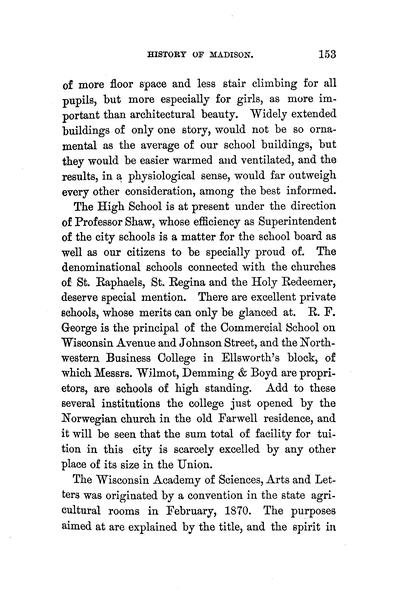 HISTORY OF MADISON. 153

of more floor space and less stair climbing for all pupils, but more especially for girls, as more important than architectural beauty. Widely extended buildings of only one story, would not be so ornamental as the average of our school buildings, but they would be easier warmed and ventilated, and the results, in a physiological sense, would far outweigh every other consideration, among the best informed.

The High School is at present under the direction of Professor Shaw, whose efficiency as Superintendent of the city schools is a matter for the school board as well as our citizens to be specially proud of. The denominational schools connected with the churches of St. Raphaels, St. Regina and the Holy Redeemer, deserve special mention. There are excellent private schools, whose merits can only be glanced at. R. F. George is the principal of the Commercial School on Wisconsin Avenue and Johnson Street, and the Northwestern Business College in Ellsworth's block, of which Messrs. Wilmot, Demming & Boyd are proprietors, are schools of high standing. Add to these several institutions the college just opened by the Norwegian church in the old Farwell residence, and it will be seen that the sum total of facility for tuition in this city is scarcely excelled by any other place of its size in the Union.

The Wisconsin Academy of Sciences, Arts and Letters was originated by a convention in the state agricultural rooms in February, 1870. The purposes aimed at are explained by the title, and the spirit in